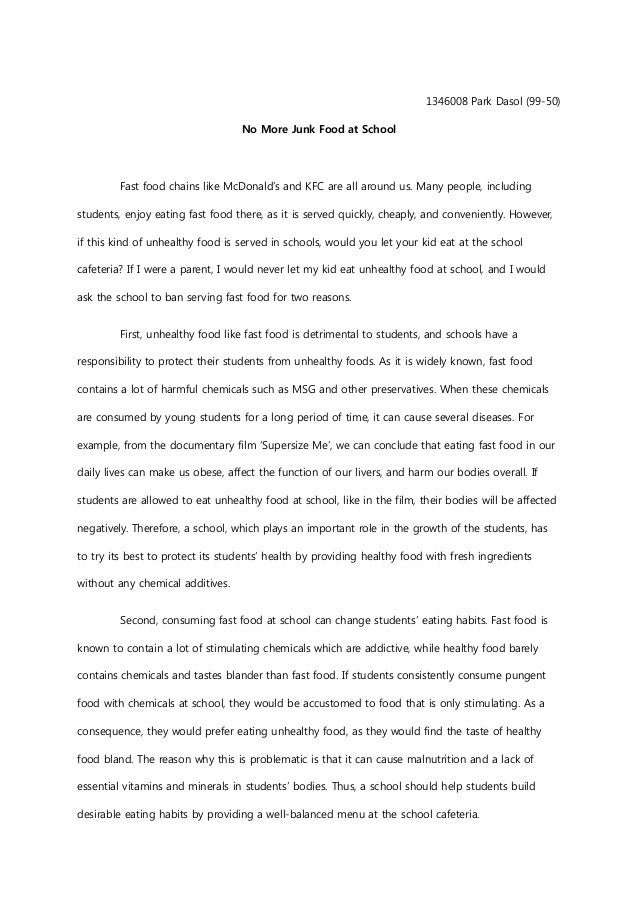 1346008 Park Dasol (99-50)

No More Junk Food at School

Fast food chains like McDonald's and KFC are all around us. Many people, including students, enjoy eating fast food there, as it is served quickly, cheaply, and conveniently. However, if this kind of unhealthy food is served in schools, would you let your kid eat at the school cafeteria? If I were a parent, I would never let my kid eat unhealthy food at school, and I would ask the school to ban serving fast food for two reasons.

First, unhealthy food like fast food is detrimental to students, and schools have a responsibility to protect their students from unhealthy foods. As it is widely known, fast food contains a lot of harmful chemicals such as MSG and other preservatives. When these chemicals are consumed by young students for a long period of time, it can cause several diseases. For example, from the documentary film 'Supersize Me', we can conclude that eating fast food in our daily lives can make us obese, affect the function of our livers, and harm our bodies overall. If students are allowed to eat unhealthy food at school, like in the film, their bodies will be affected negatively. Therefore, a school, which plays an important role in the growth of the students, has to try its best to protect its students' health by providing healthy food with fresh ingredients without any chemical additives.

Second, consuming fast food at school can change students' eating habits. Fast food is known to contain a lot of stimulating chemicals which are addictive, while healthy food barely contains chemicals and tastes blander than fast food. If students consistently consume pungent food with chemicals at school, they would be accustomed to food that is only stimulating. As a consequence, they would prefer eating unhealthy food, as they would find the taste of healthy food bland. The reason why this is problematic is that it can cause malnutrition and a lack of essential vitamins and minerals in students' bodies. Thus, a school should help students build desirable eating habits by providing a well-balanced menu at the school cafeteria.